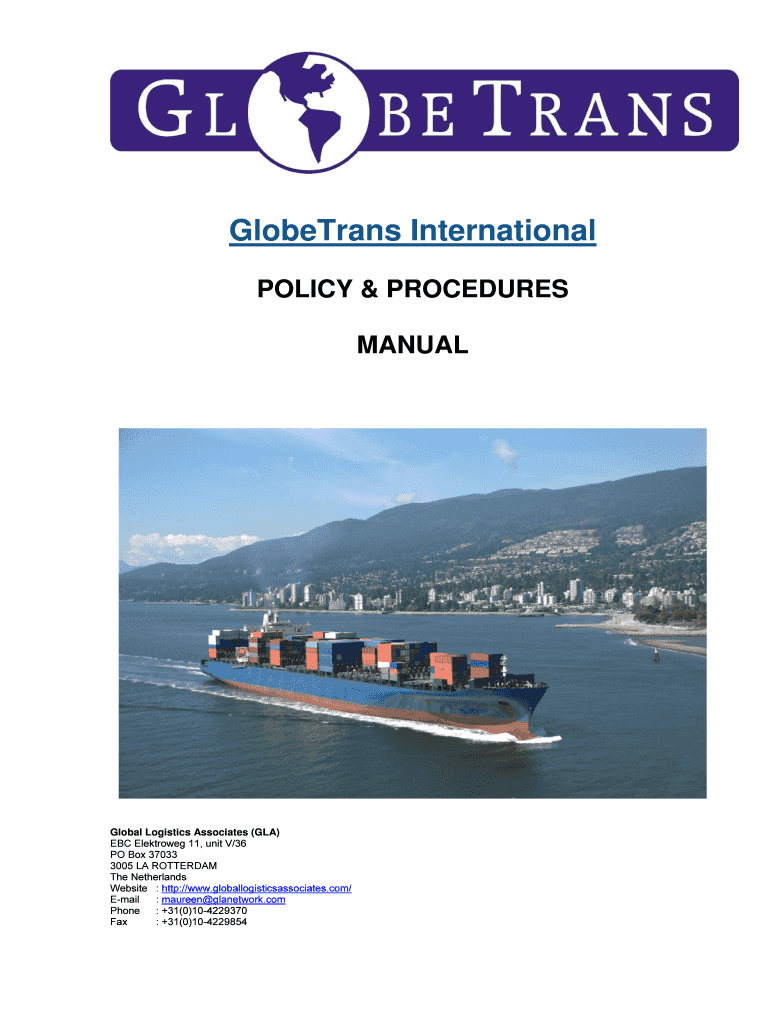 GL BE TRANS

GlobeTrans International

POLICY & PROCEDURES

MANUAL

Global Logistics Associates (GLA)
EBC Elektroweg 11, unit V/36
PO Box 37033
3005 LA ROTTERDAM
The Netherlands
Website : http://www.globallogisticsassociates.com/
E-mail : maureen@glanetwork.com
Phone : +31(0)10-4229370
Fax : +31(0)10-4229854